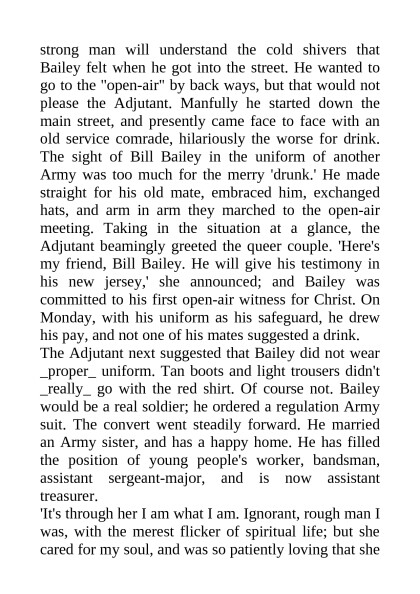 strong man will understand the cold shivers that Bailey felt when he got into the street. He wanted to go to the "open-air" by back ways, but that would not please the Adjutant. Manfully he started down the main street, and presently came face to face with an old service comrade, hilariously the worse for drink. The sight of Bill Bailey in the uniform of another Army was too much for the merry 'drunk.' He made straight for his old mate, embraced him, exchanged hats, and arm in arm they marched to the open-air meeting. Taking in the situation at a glance, the Adjutant beamingly greeted the queer couple. 'Here's my friend, Bill Bailey. He will give his testimony in his new jersey,' she announced; and Bailey was committed to his first open-air witness for Christ. On Monday, with his uniform as his safeguard, he drew his pay, and not one of his mates suggested a drink.
The Adjutant next suggested that Bailey did not wear _proper_ uniform. Tan boots and light trousers didn't _really_ go with the red shirt. Of course not. Bailey would be a real soldier; he ordered a regulation Army suit. The convert went steadily forward. He married an Army sister, and has a happy home. He has filled the position of young people's worker, bandsman, assistant sergeant-major, and is now assistant treasurer.
'It's through her I am what I am. Ignorant, rough man I was, with the merest flicker of spiritual life; but she cared for my soul, and was so patiently loving that she